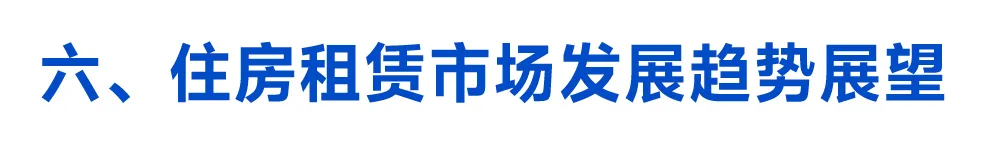 六、住房租赁市场发展趋势展望